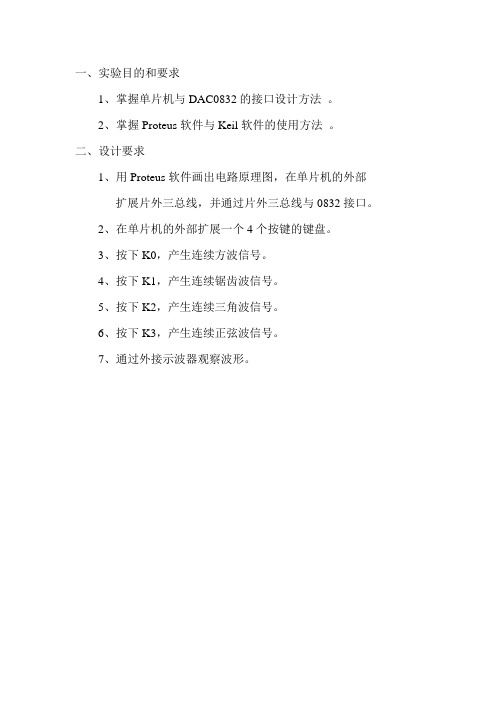 一、实验目的和要求

1、掌握单片机与 DAC0832 的接口设计方法 。

2、掌握 Proteus 软件与 Keil 软件的使用方法 。

二、设计要求

1、用 Proteus 软件画出电路原理图，在单片机的外部扩展片外三总线，并通过片外三总线与 0832 接口。

2、在单片机的外部扩展一个 4 个按键的键盘。

3、按下 K0，产生连续方波信号。

4、按下 K1，产生连续锯齿波信号。

5、按下 K2，产生连续三角波信号。

6、按下 K3，产生连续正弦波信号。

7、通过外接示波器观察波形。